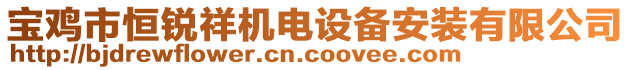 宝鸡市恒锐祥机电设备安装有限公司
http://bjdrewflower.cn.coovee.com